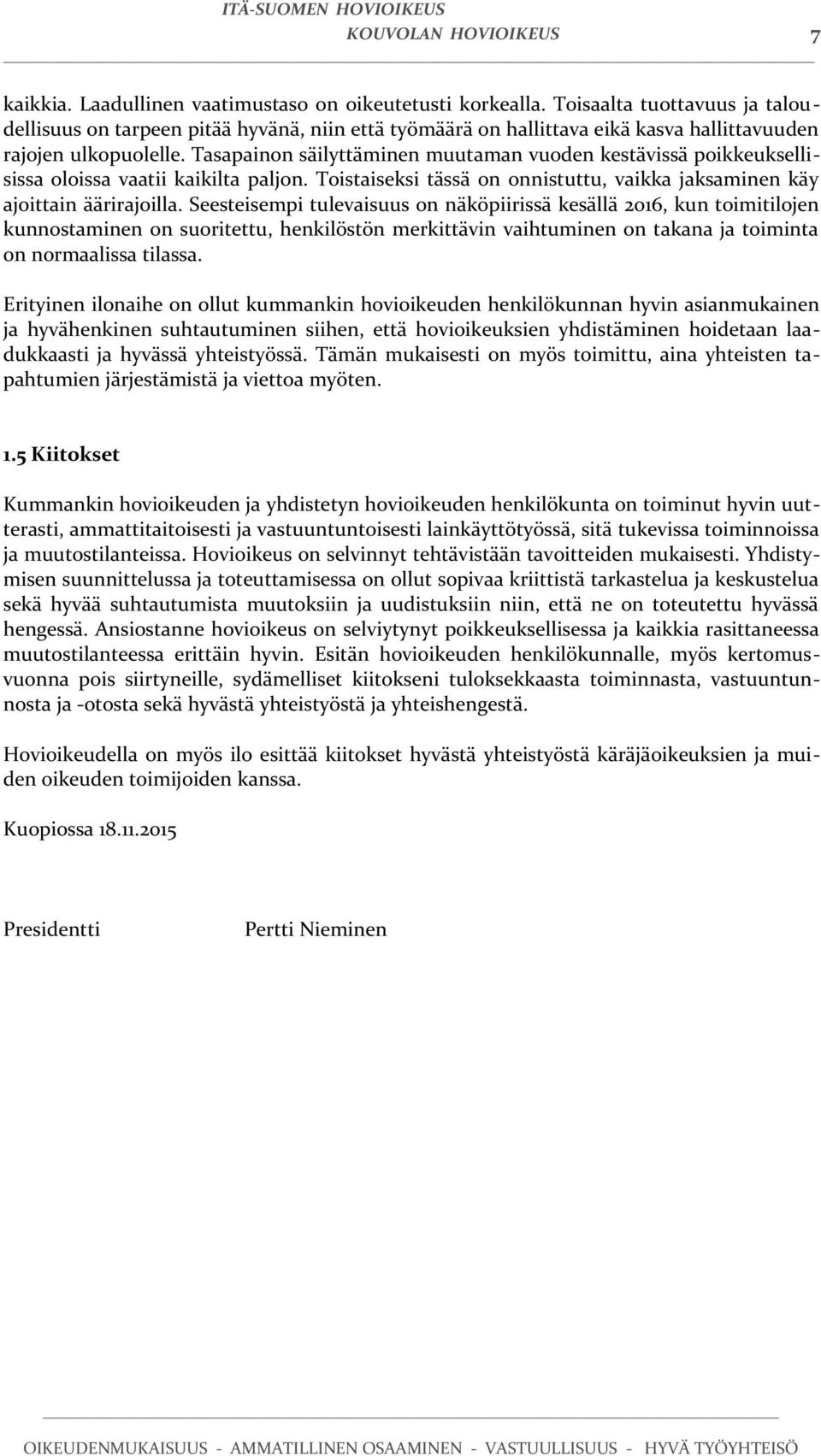 ITÄ-SUOMEN HOVIOIKEUS
KOUVOLAN HOVIOIKEUS

7

kaikkia. Laadullinen vaatimustaso on oikeutetusti korkealla. Toisaalta tuottavuus ja taloudellisuus on tarpeen pitää hyvänä, niin että työmäärä on hallittava eikä kasva hallittavuuden rajojen ulkopuolelle. Tasapainon säilyttäminen muutaman vuoden kestävissä poikkeuksellisissa oloissa vaatii kaikilta paljon. Toistaiseksi tässä on onnistuttu, vaikka jaksaminen käy ajoittain äärirajoilla. Seesteisempi tulevaisuus on näköpiirissä kesällä 2016, kun toimitilojen kunnostaminen on suoritettu, henkilöstön merkittävin vaihtuminen on takana ja toiminta on normaalissa tilassa.

Erityinen ilonaihe on ollut kummankin hovioikeuden henkilökunnan hyvin asianmukainen ja hyvähenkinen suhtautuminen siihen, että hovioikeuksien yhdistäminen hoidetaan laadukkaasti ja hyvässä yhteistyössä. Tämän mukaisesti on myös toimittu, aina yhteisten tapahtumien järjestämistä ja viettoa myöten.

1.5 Kiitokset

Kummankin hovioikeuden ja yhdistetyn hovioikeuden henkilökunta on toiminut hyvin uutterasti, ammattitaitoisesti ja vastuuntuntoisesti lainkäyttötyössä, sitä tukevissa toiminnoissa ja muutostilanteissa. Hovioikeus on selvinnyt tehtävistään tavoitteiden mukaisesti. Yhdistymisen suunnittelussa ja toteuttamisessa on ollut sopivaa kriittistä tarkastelua ja keskustelua sekä hyvää suhtautumista muutoksiin ja uudistuksiin niin, että ne on toteutettu hyvässä hengessä. Ansiostanne hovioikeus on selviytynyt poikkeuksellisessa ja kaikkia rasittaneessa muutostilanteessa erittäin hyvin. Esitän hovioikeuden henkilökunnalle, myös kertomusvuonna pois siirtyneille, sydämelliset kiitokseni tuloksekkaasta toiminnasta, vastuuntunnosta ja -otosta sekä hyvästä yhteistyöstä ja yhteishengestä.

Hovioikeudella on myös ilo esittää kiitokset hyvästä yhteistyöstä käräjäoikeuksien ja muiden oikeuden toimijoiden kanssa.

Kuopiossa 18.11.2015

Presidentti Pertti Nieminen

OIKEUDENMUKAISUUS - AMMATILLINEN OSAAMINEN - VASTUULLISUUS - HYVÄ TYÖYHTEISÖ